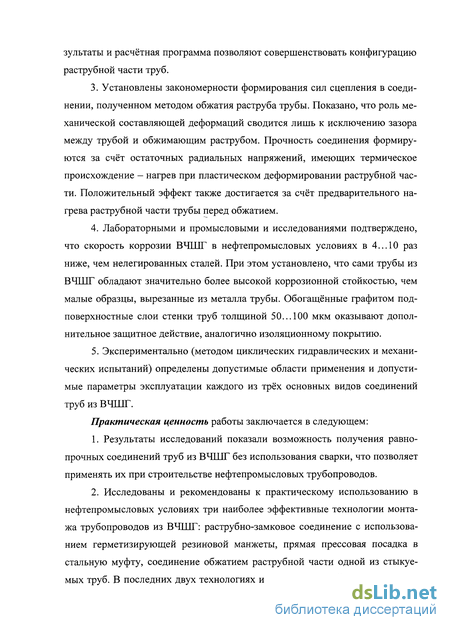 зультаты и расчётная программа позволяют совершенствовать конфигурацию раструбной части труб.

3. Установлены закономерности формирования сил сцепления в соединении, полученном методом обжатия раструба трубы. Показано, что роль механической составляющей деформаций сводится лишь к исключению зазора между трубой и обжимающим раструбом. Прочность соединения формируются за счёт остаточных радиальных напряжений, имеющих термическое происхождение – нагрев при пластическом деформировании раструбной части. Положительный эффект также достигается за счёт предварительного нагрева раструбной части трубы перед обжатием.

4. Лабораторными и промысловыми и исследованиями подтверждено, что скорость коррозии ВЧШГ в нефтепромысловых условиях в 4…10 раз ниже, чем нелегированных сталей. При этом установлено, что сами трубы из ВЧШГ обладают значительно более высокой коррозионной стойкостью, чем малые образцы, вырезанные из металла трубы. Обогащённые графитом подповерхностные слои стенки труб толщиной 50…100 мкм оказывают дополнительное защитное действие, аналогично изоляционному покрытию.

5. Экспериментально (методом циклических гидравлических и механических испытаний) определены допустимые области применения и допустимые параметры эксплуатации каждого из трёх основных видов соединений труб из ВЧШГ.

Практическая ценность работы заключается в следующем:

1. Результаты исследований показали возможность получения равнопрочных соединений труб из ВЧШГ без использования сварки, что позволяет применять их при строительстве нефтепромысловых трубопроводов.

2. Исследованы и рекомендованы к практическому использованию в нефтепромысловых условиях три наиболее эффективные технологии монтажа трубопроводов из ВЧШГ: раструбно-замковое соединение с использованием герметизирующей резиновой манжеты, прямая прессовая посадка в стальную муфту, соединение обжатием раструбной части одной из стыкуемых труб. В последних двух технологиях и

dsLib.net
библиотека диссертаций